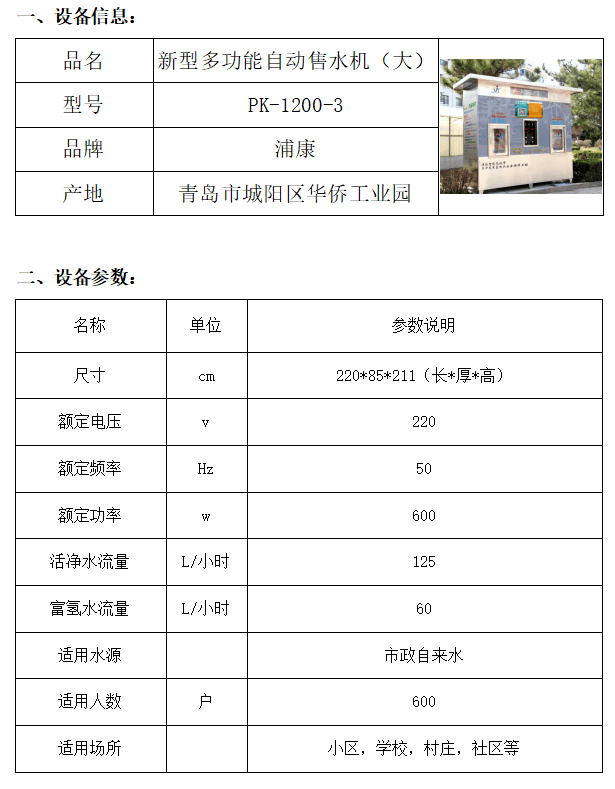 一、设备信息：

| 品名 | 新型多功能自动售水机（大） |
|---|---|
| 型号 | PK-1200-3 |
| 品牌 | 浦康 |
| 产地 | 青岛市城阳区华侨工业园 |

二、设备参数：

| 名称 | 单位 | 参数说明 |
|---|---|---|
| 尺寸 | cm | 220*85*211（长*厚*高） |
| 额定电压 | v | 220 |
| 额定频率 | Hz | 50 |
| 额定功率 | w | 600 |
| 活净水流量 | L/小时 | 125 |
| 富氢水流量 | L/小时 | 60 |
| 适用水源 |  | 市政自来水 |
| 适用人数 | 户 | 600 |
| 适用场所 |  | 小区，学校，村庄，社区等 |